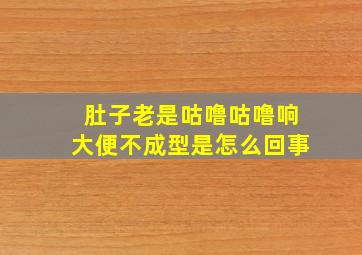 肚子老是咕噜咕噜响
大便不成型是怎么回事